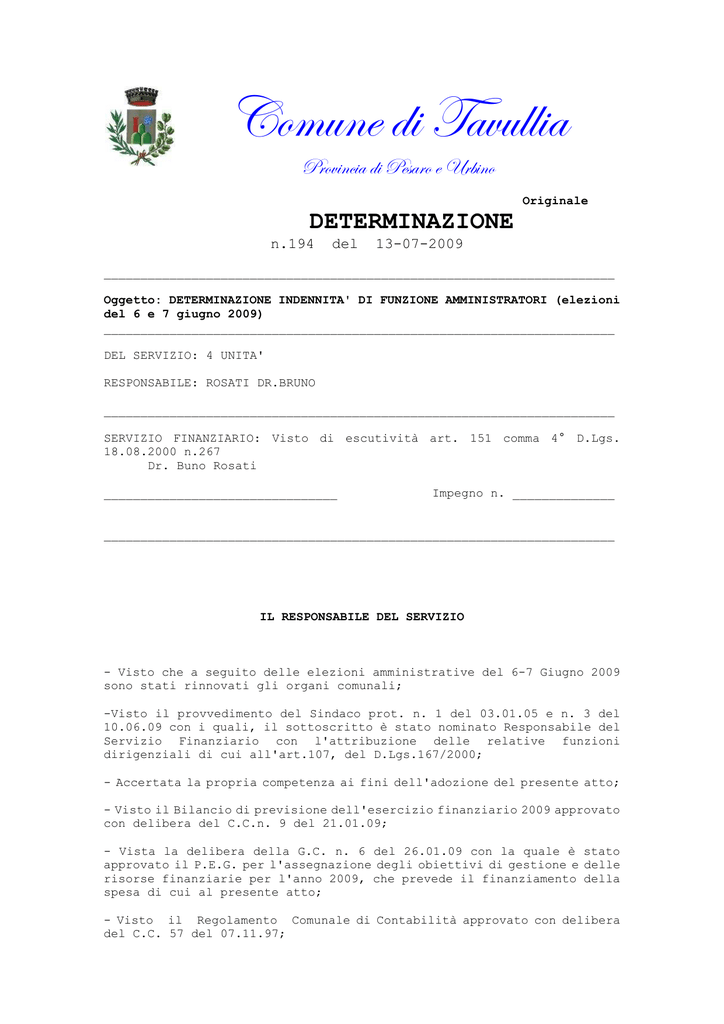 Comune di Tavullia

Provincia di Pesaro e Urbino

Originale

DETERMINAZIONE

n.194 del 13-07-2009

Oggetto: DETERMINAZIONE INDENNITA' DI FUNZIONE AMMINISTRATORI (elezioni del 6 e 7 giugno 2009)

DEL SERVIZIO: 4 UNITA'

RESPONSABILE: ROSATI DR.BRUNO

SERVIZIO FINANZIARIO: Visto di escutività art. 151 comma 4° D.Lgs. 18.08.2000 n.267
Dr. Buno Rosati

Impegno n.

IL RESPONSABILE DEL SERVIZIO

- Visto che a seguito delle elezioni amministrative del 6-7 Giugno 2009 sono stati rinnovati gli organi comunali;

-Visto il provvedimento del Sindaco prot. n. 1 del 03.01.05 e n. 3 del 10.06.09 con i quali, il sottoscritto è stato nominato Responsabile del Servizio Finanziario con l'attribuzione delle relative funzioni dirigenziali di cui all'art.107, del D.Lgs.167/2000;

- Accertata la propria competenza ai fini dell'adozione del presente atto;

- Visto il Bilancio di previsione dell'esercizio finanziario 2009 approvato con delibera del C.C.n. 9 del 21.01.09;

- Vista la delibera della G.C. n. 6 del 26.01.09 con la quale è stato approvato il P.E.G. per l'assegnazione degli obiettivi di gestione e delle risorse finanziarie per l'anno 2009, che prevede il finanziamento della spesa di cui al presente atto;

- Visto il Regolamento Comunale di Contabilità approvato con delibera del C.C. 57 del 07.11.97;